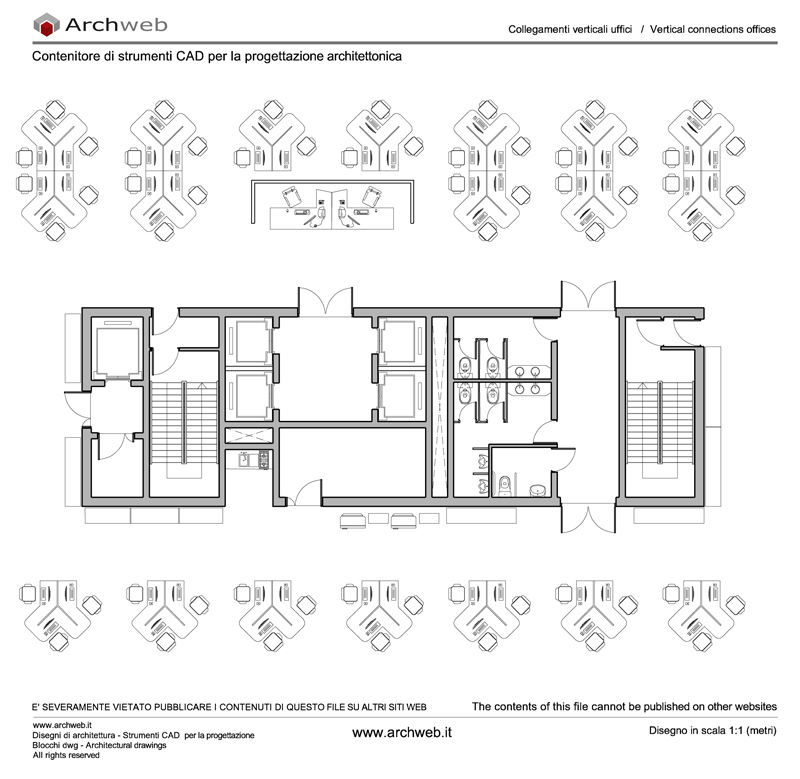 Archweb

Collegamenti verticali uffici / Vertical connections offices

Contenitore di strumenti CAD per la progettazione architettonica

E' SEVERAMENTE VIETATO PUBBLICARE I CONTENUTI DI QUESTO FILE SU ALTRI SITI WEB

The contents of this file cannot be published on other websites

www.archweb.it
Disegni di architettura - Strumenti CAD per la progettazione
Blocchi dwg - Architectural drawings
All rights reserved

www.archweb.it

Disegno in scala 1:1 (metri)